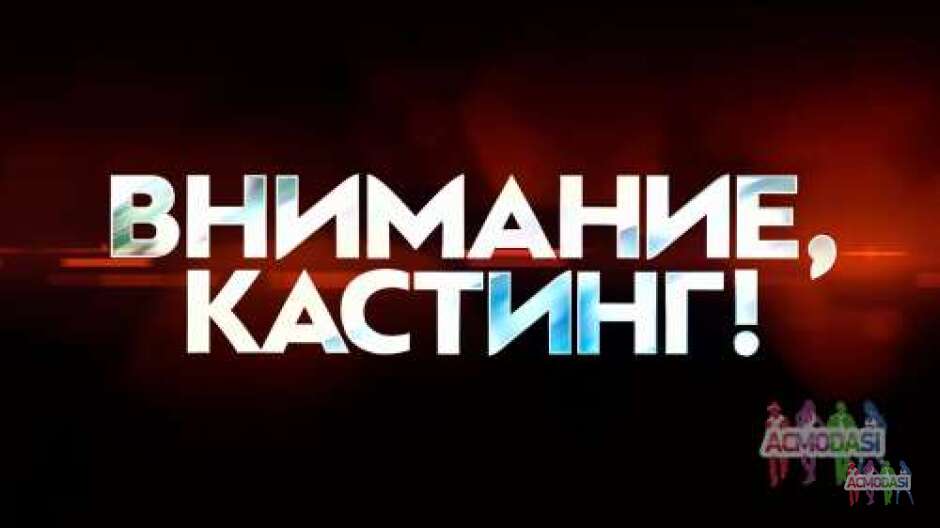 ВНИМАНИЕ, КАСТИНГ!

ACMODASI
ACMODASI